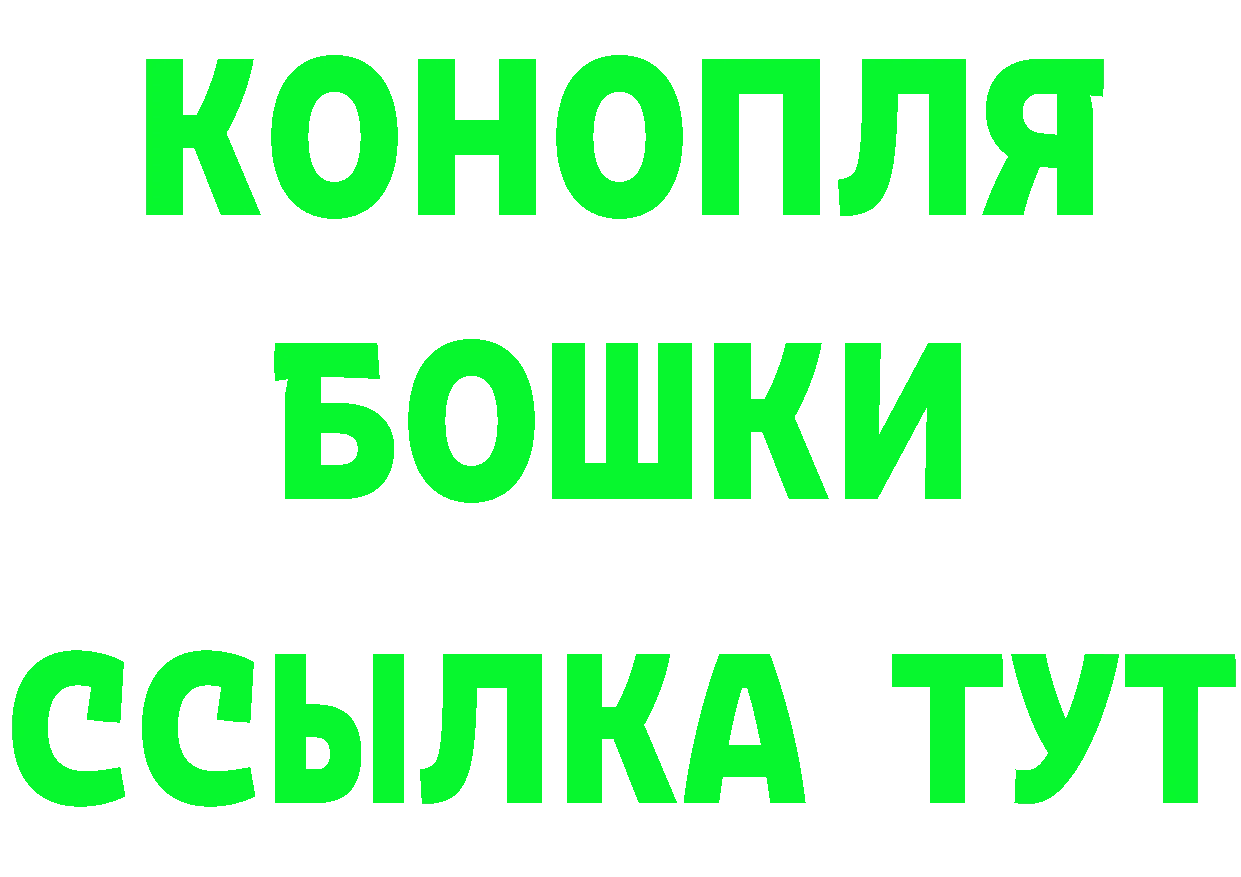 КОНОПЛЯ
БОШКИ
ССЫЛКА ТУТ